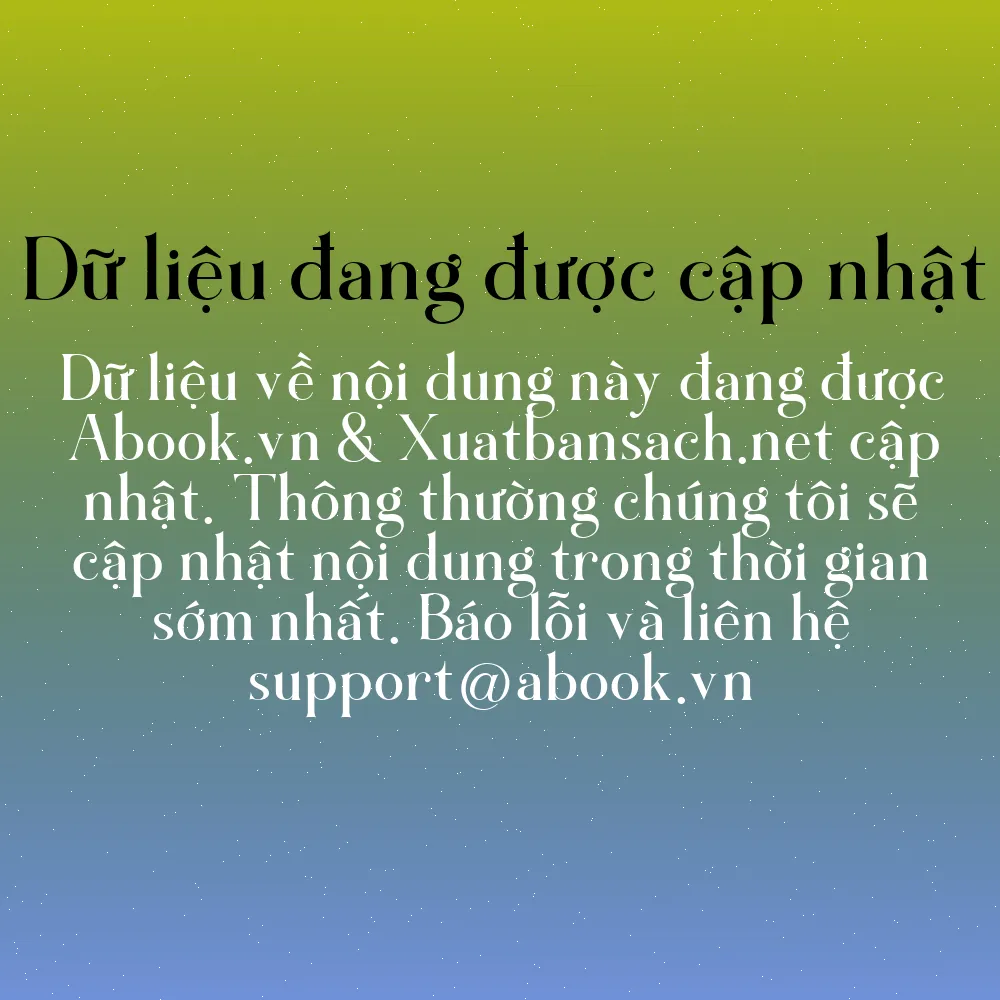 Dữ liệu đang được cập nhật

Dữ liệu về nội dung này đang được Abook.vn & Xuatbansach.net cập nhật. Thông thường chúng tôi sẽ cập nhật nội dung trong thời gian sớm nhất. Báo lỗi và liên hệ support@abook.vn